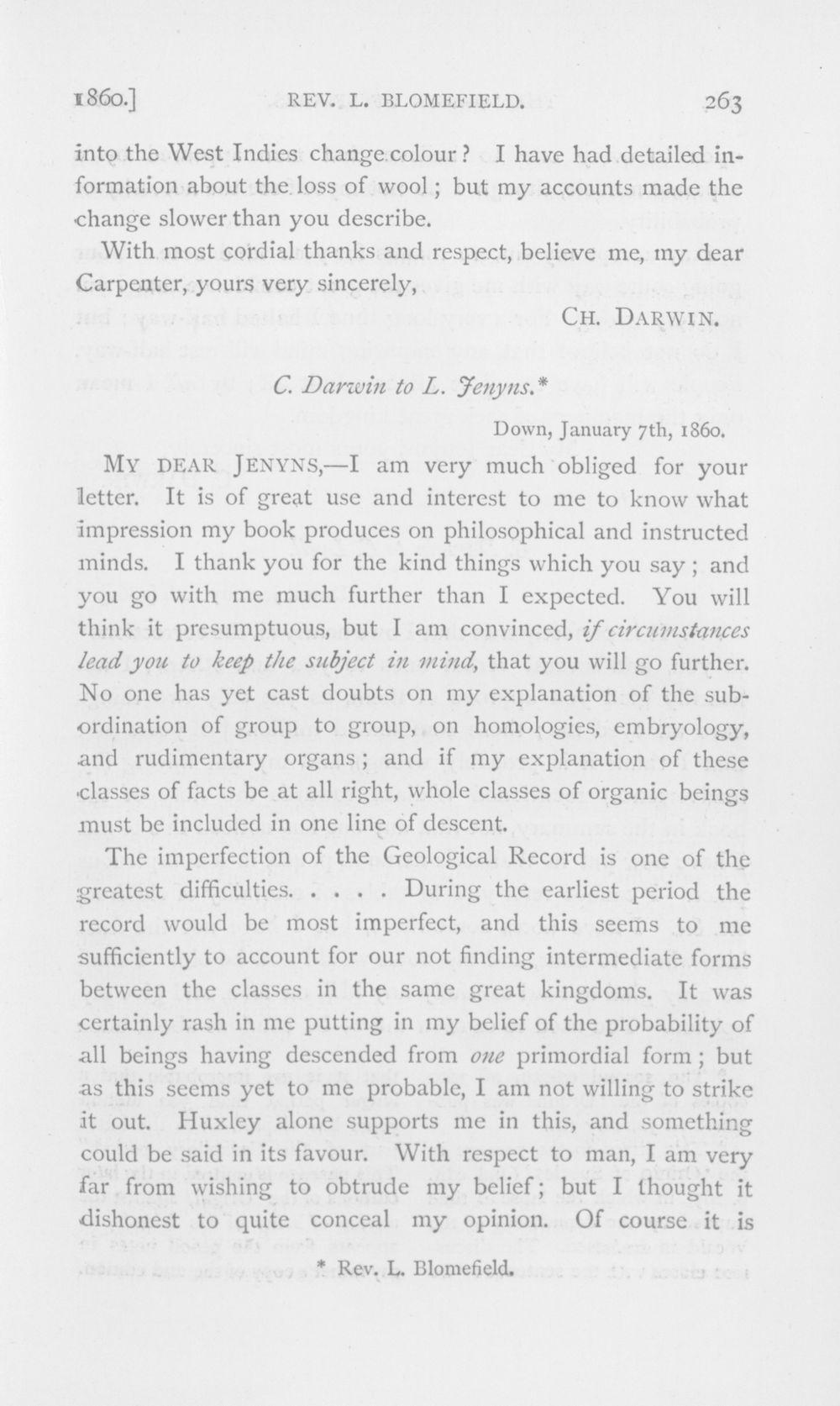 1860.] REV. L. BLOMEFIELD. 263

into the West Indies change colour? I have had detailed information about the loss of wool; but my accounts made the change slower than you describe.

With most cordial thanks and respect, believe me, my dear Carpenter, yours very sincerely,

CH. DARWIN.

C. Darwin to L. Jenyns.*

Down, January 7th, 1860.

MY DEAR JENYNS,—I am very much obliged for your letter. It is of great use and interest to me to know what impression my book produces on philosophical and instructed minds. I thank you for the kind things which you say; and you go with me much further than I expected. You will think it presumptuous, but I am convinced, if circumstances lead you to keep the subject in mind, that you will go further. No one has yet cast doubts on my explanation of the subordination of group to group, on homologies, embryology, and rudimentary organs; and if my explanation of these classes of facts be at all right, whole classes of organic beings must be included in one line of descent.

The imperfection of the Geological Record is one of the greatest difficulties. . . . . During the earliest period the record would be most imperfect, and this seems to me sufficiently to account for our not finding intermediate forms between the classes in the same great kingdoms. It was certainly rash in me putting in my belief of the probability of all beings having descended from one primordial form; but as this seems yet to me probable, I am not willing to strike it out. Huxley alone supports me in this, and something could be said in its favour. With respect to man, I am very far from wishing to obtrude my belief; but I thought it dishonest to quite conceal my opinion. Of course it is

* Rev. L. Blomefield.